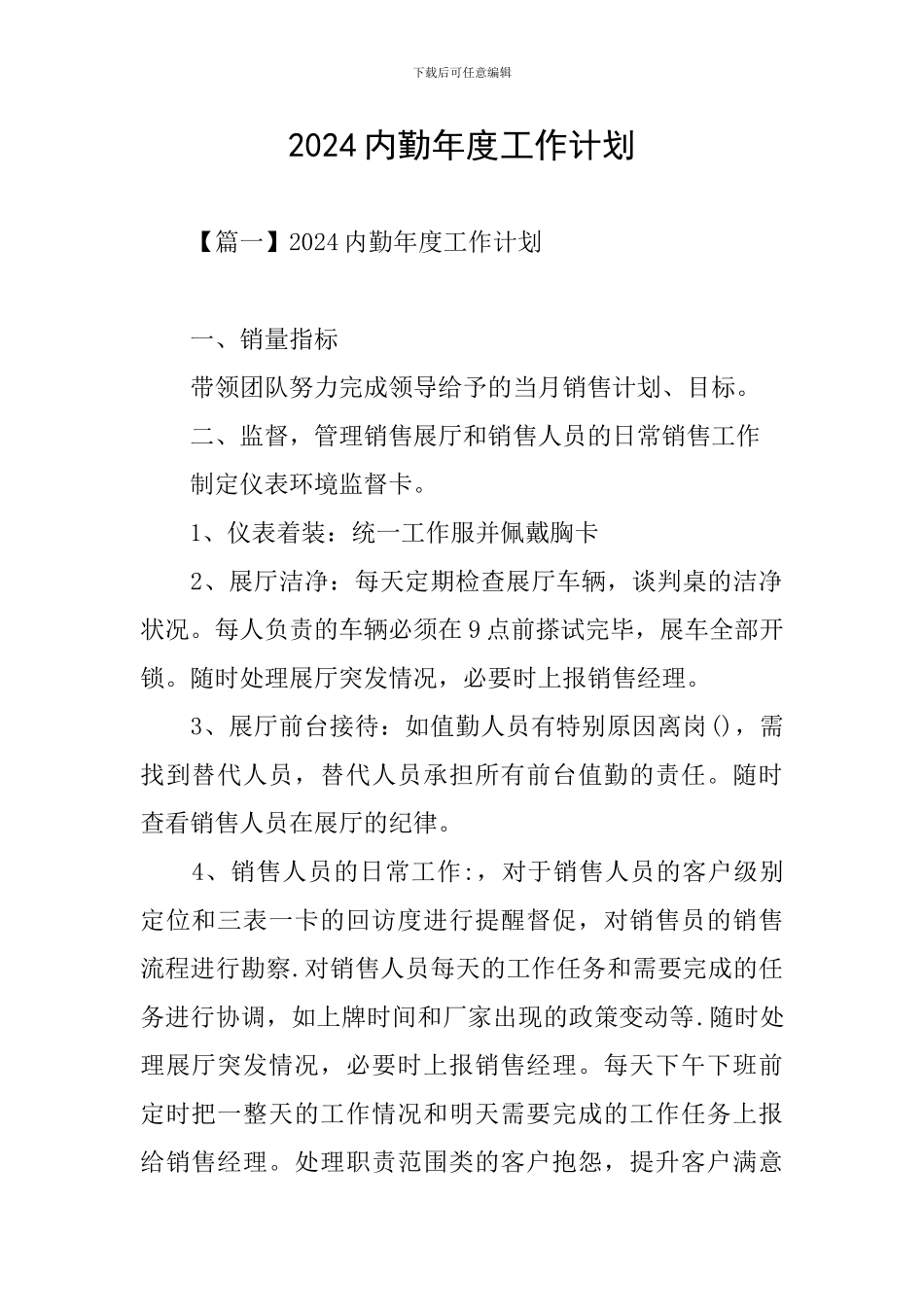 下载后可任意编辑

2024内勤年度工作计划

【篇一】2024内勤年度工作计划

一、销量指标

带领团队努力完成领导给予的当月销售计划、目标。

二、监督，管理销售展厅和销售人员的日常销售工作

制定仪表环境监督卡。

1、仪表着装：统一工作服并佩戴胸卡

2、展厅洁净：每天定期检查展厅车辆，谈判桌的洁净状况。每人负责的车辆必须在9点前搽试完毕，展车全部开锁。随时处理展厅突发情况，必要时上报销售经理。

3、展厅前台接待：如值勤人员有特别原因离岗()，需找到替代人员，替代人员承担所有前台值勤的责任。随时查看销售人员在展厅的纪律。

4、销售人员的日常工作:，对于销售人员的客户级别定位和三表一卡的回访度进行提醒督促，对销售员的销售流程进行勘察.对销售人员每天的工作任务和需要完成的任务进行协调，如上牌时间和厂家出现的政策变动等.随时处理展厅突发情况，必要时上报销售经理。每天下午下班前定时把一整天的工作情况和明天需要完成的工作任务上报给销售经理。处理职责范围类的客户抱怨，提升客户满意